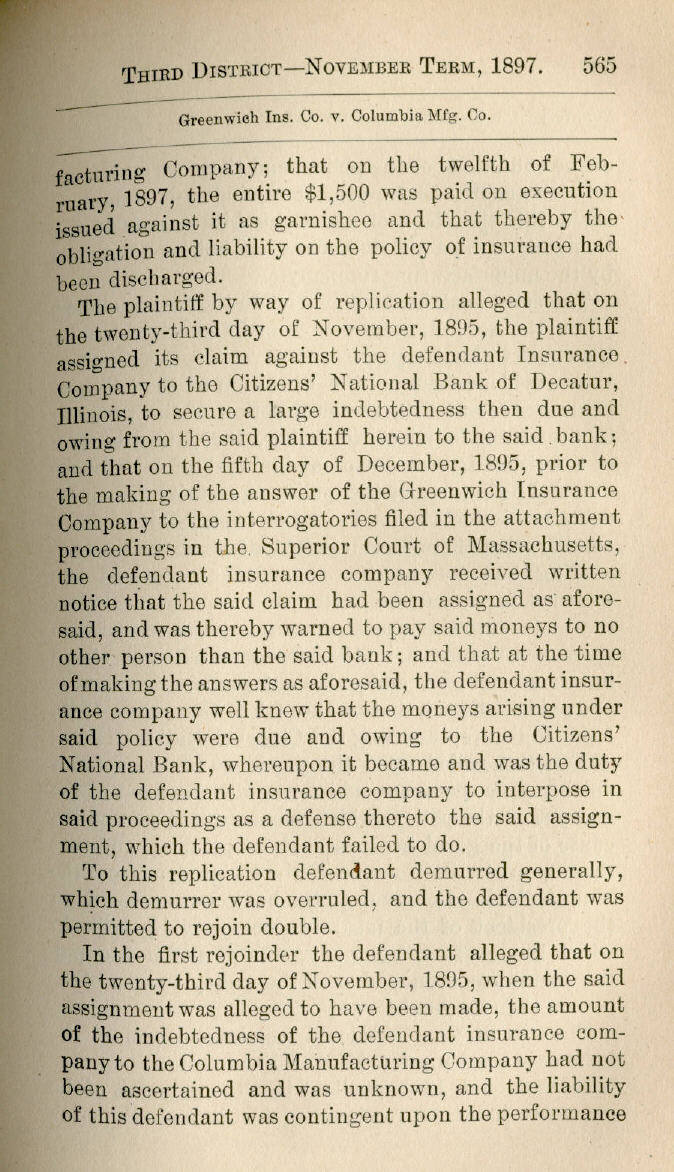 THIRD DISTRICT—NOVEMBER TERM, 1897. 565

Greenwich Ins. Co. v. Columbia Mfg. Co.

facturing Company; that on the twelfth of February, 1897, the entire $1,500 was paid on execution issued against it as garnishee and that thereby the obligation and liability on the policy of insurance had been discharged.

The plaintiff by way of replication alleged that on the twenty-third day of November, 1895, the plaintiff assigned its claim against the defendant Insurance Company to the Citizens' National Bank of Decatur, Illinois, to secure a large indebtedness then due and owing from the said plaintiff herein to the said bank; and that on the fifth day of December, 1895, prior to the making of the answer of the Greenwich Insurance Company to the interrogatories filed in the attachment proceedings in the Superior Court of Massachusetts, the defendant insurance company received written notice that the said claim had been assigned as aforesaid, and was thereby warned to pay said moneys to no other person than the said bank; and that at the time of making the answers as aforesaid, the defendant insurance company well knew that the moneys arising under said policy were due and owing to the Citizens' National Bank, whereupon it became and was the duty of the defendant insurance company to interpose in said proceedings as a defense thereto the said assignment, which the defendant failed to do.

To this replication defendant demurred generally, which demurrer was overruled, and the defendant was permitted to rejoin double.

In the first rejoinder the defendant alleged that on the twenty-third day of November, 1895, when the said assignment was alleged to have been made, the amount of the indebtedness of the defendant insurance company to the Columbia Manufacturing Company had not been ascertained and was unknown, and the liability of this defendant was contingent upon the performance